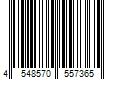 4 548570 557365